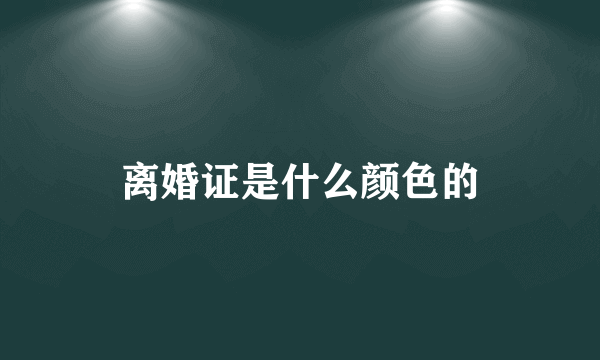 离婚证是什么颜色的